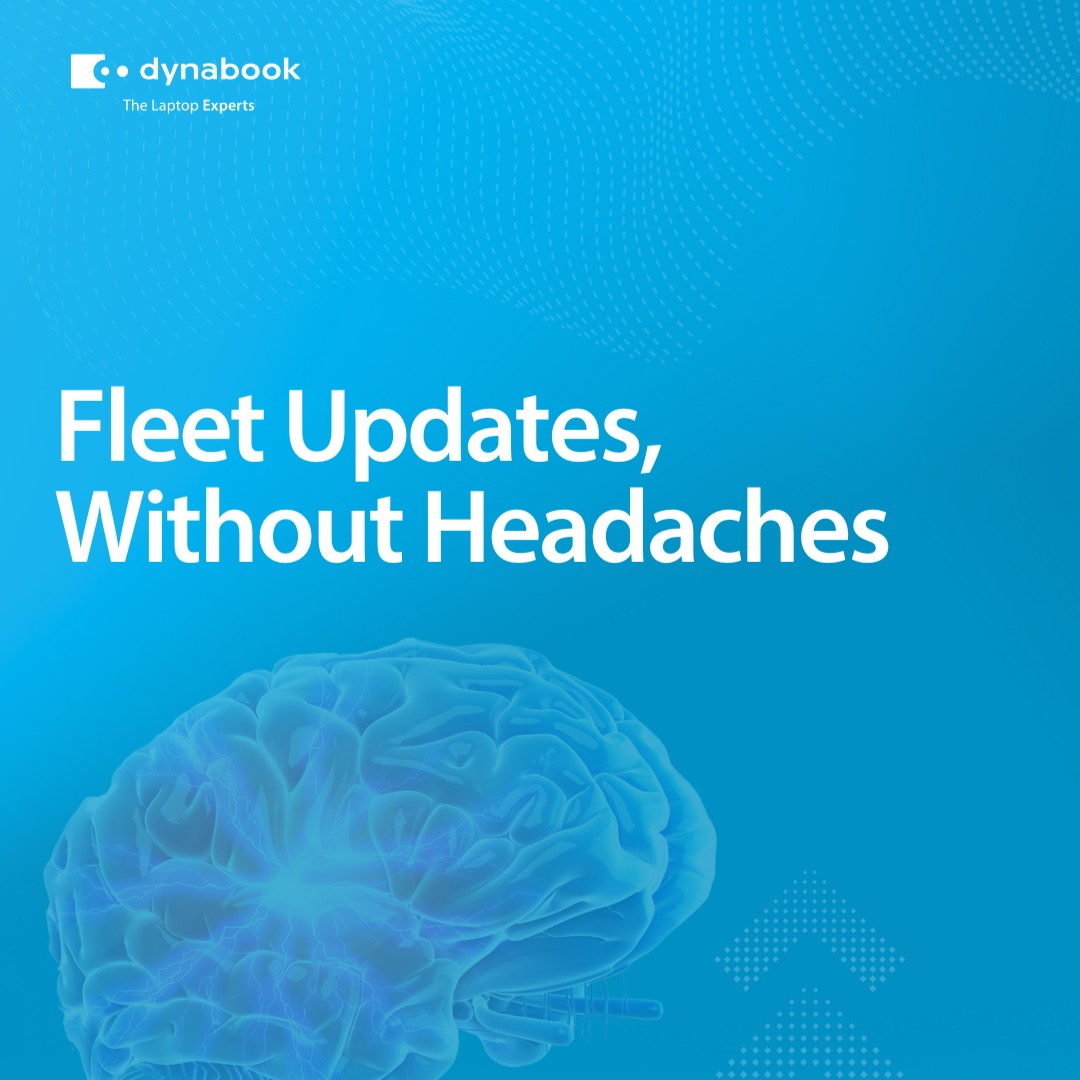 dynabook
The Laptop Experts

Fleet Updates, Without Headaches